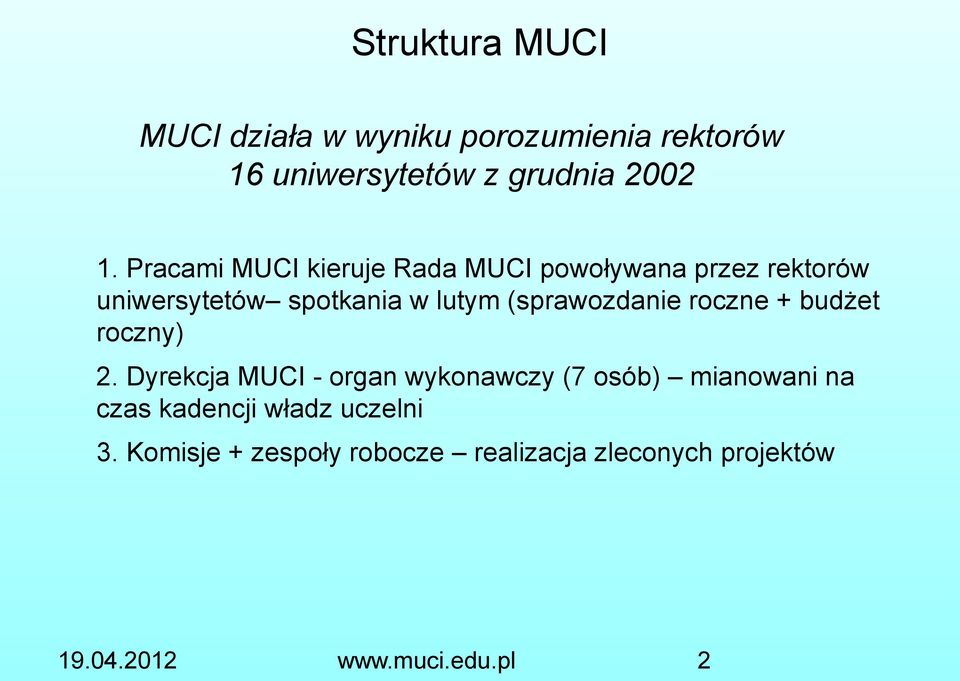 Struktura MUCI

MUCI działa w wyniku porozumienia rektorów 16 uniwersytetów z grudnia 2002

1. Pracami MUCI kieruje Rada MUCI powoływana przez rektorów uniwersytetów– spotkania w lutym (sprawozdanie roczne + budżet roczny)

2. Dyrekcja MUCI - organ wykonawczy (7 osób) – mianowani na czas kadencji władz uczelni

3. Komisje + zespoły robocze – realizacja zleconych projektów

19.04.2012 www.muci.edu.pl 2